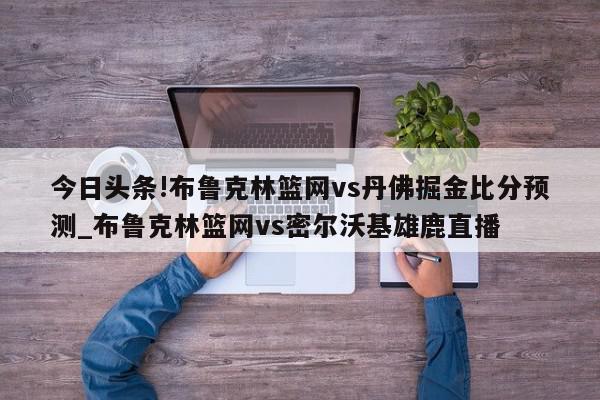 今日头条!布鲁克林篮网vs丹佛掘金比分预测_布鲁克林篮网vs密尔沃基雄鹿直播